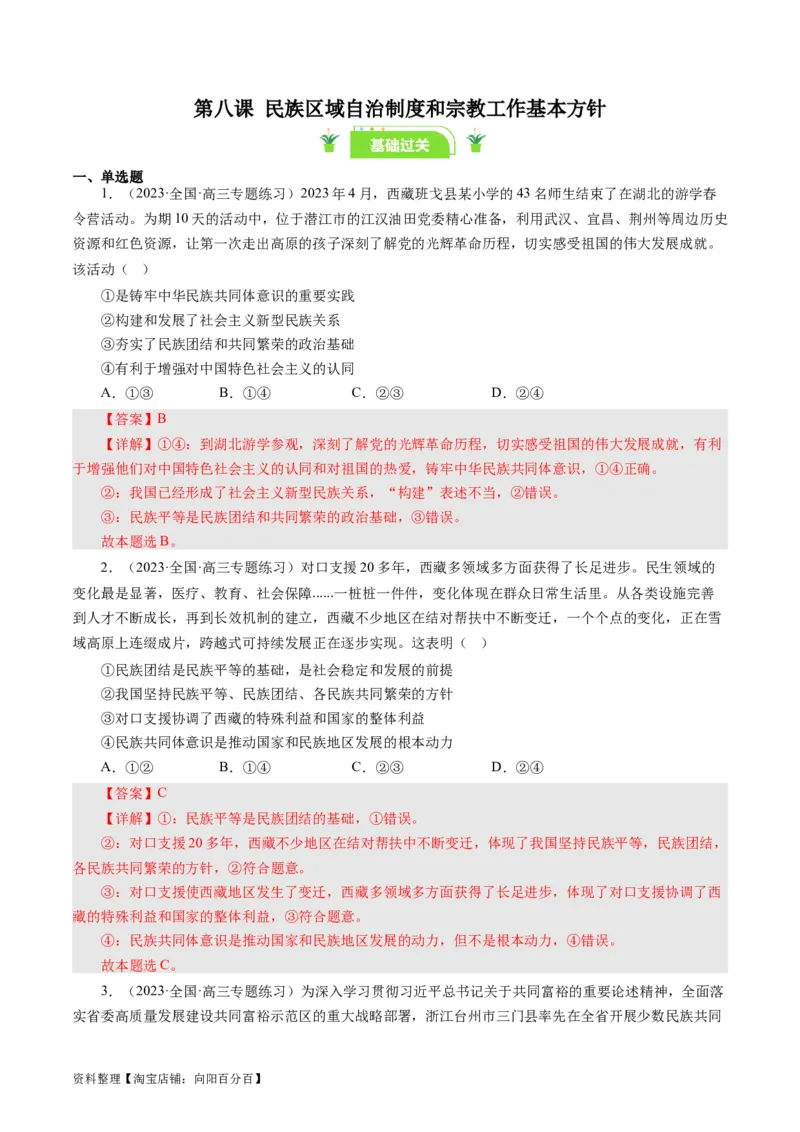 第八课 民族区域自治制度和宗教工作基本方针

基础过关

一、单选题

1．（2023·全国·高三专题练习）2023年4月，西藏班戈县某小学的43名师生结束了在湖北的游学春令营活动。为期10天的活动中，位于潜江市的江汉油田党委精心准备，利用武汉、宜昌、荆州等周边历史资源和红色资源，让第一次走出高原的孩子深刻了解党的光辉革命历程，切实感受祖国的伟大发展成就。该活动（ ）

①是铸牢中华民族共同体意识的重要实践

②构建和发展了社会主义新型民族关系

③夯实了民族团结和共同繁荣的政治基础

④有利于增强对中国特色社会主义的认同

A．①③　　B．①④　　C．②③　　D．②④

【答案】B

【详解】①④：到湖北游学参观，深刻了解党的光辉革命历程，切实感受祖国的伟大发展成就，有利于增强他们对中国特色社会主义的认同和对祖国的热爱，铸牢中华民族共同体意识，①④正确。

②：我国已经形成了社会主义新型民族关系，“构建”表述不当，②错误。

③：民族平等是民族团结和共同繁荣的政治基础，③错误。

故本题选B。

2．（2023·全国·高三专题练习）对口支援20多年，西藏多领域多方面获得了长足进步。民生领域的变化最是显著，医疗、教育、社会保障……一桩桩一件件，变化体现在群众日常生活里。从各类设施完善到人才不断成长，再到长效机制的建立，西藏不少地区在结对帮扶中不断变迁，一个个点的变化，正在雪域高原上连缀成片，跨越式可持续发展正在逐步实现。这表明（ ）

①民族团结是民族平等的基础，是社会稳定和发展的前提

②我国坚持民族平等、民族团结、各民族共同繁荣的方针

③对口支援协调了西藏的特殊利益和国家的整体利益

④民族共同体意识是推动国家和民族地区发展的根本动力

A．①②　　B．①④　　C．②③　　D．②④

【答案】C

【详解】①：民族平等是民族团结的基础，①错误。

②：对口支援20多年，西藏不少地区在结对帮扶中不断变迁，体现了我国坚持民族平等，民族团结，各民族共同繁荣的方针，②符合题意。

③：对口支援使西藏地区发生了变迁，西藏多领域多方面获得了长足进步，体现了对口支援协调了西藏的特殊利益和国家的整体利益，③符合题意。

④：民族共同体意识是推动国家和民族地区发展的动力，但不是根本动力，④错误。

故本题选C。

3．（2023·全国·高三专题练习）为深入学习贯彻习近平总书记关于共同富裕的重要论述精神，全面落实省委高质量发展建设共同富裕示范区的重大战略部署，浙江台州市三门县率先在全省开展少数民族共同

资料整理【淘宝店铺：向阳百分百】